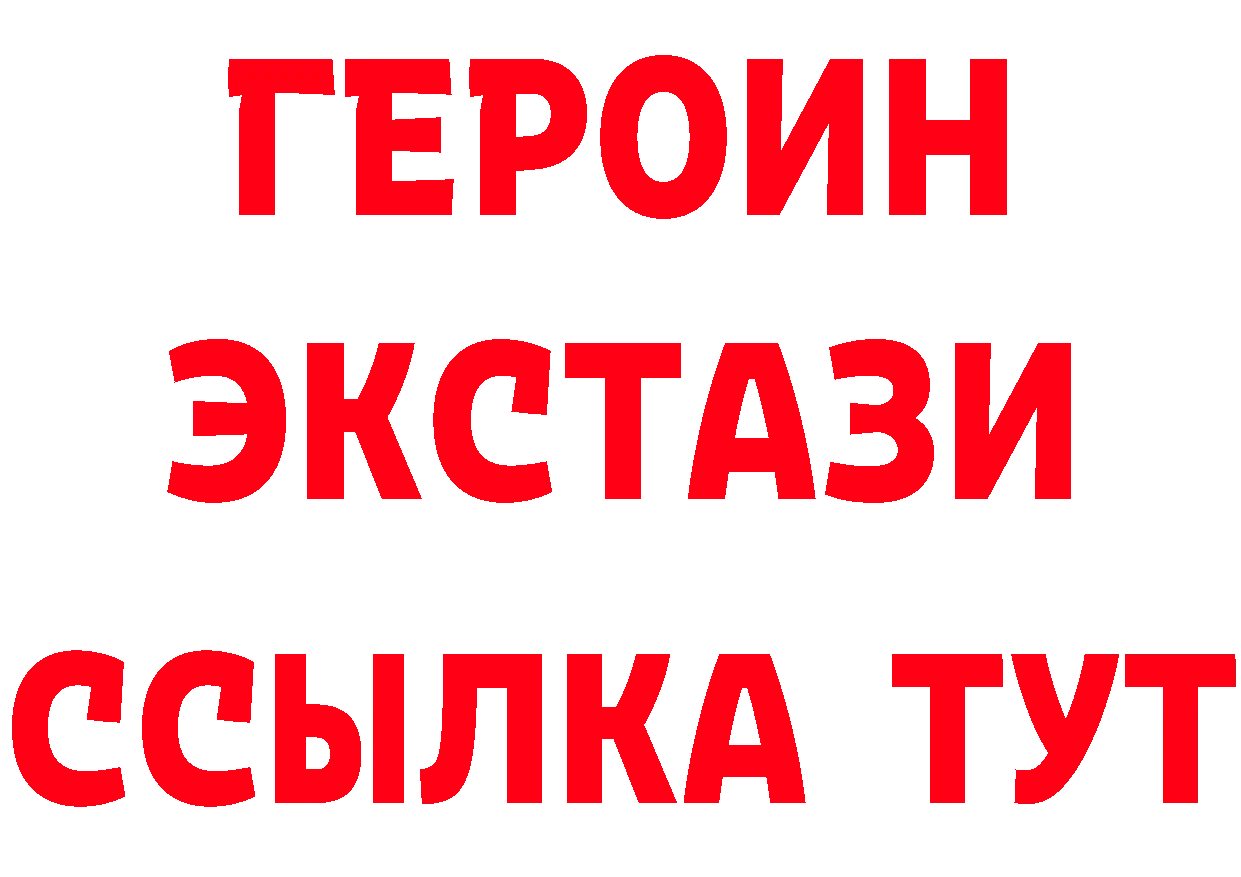 ГЕРОИН
ЭКСТАЗИ
ССЫЛКА ТУТ